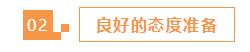 02

良好的态度准备